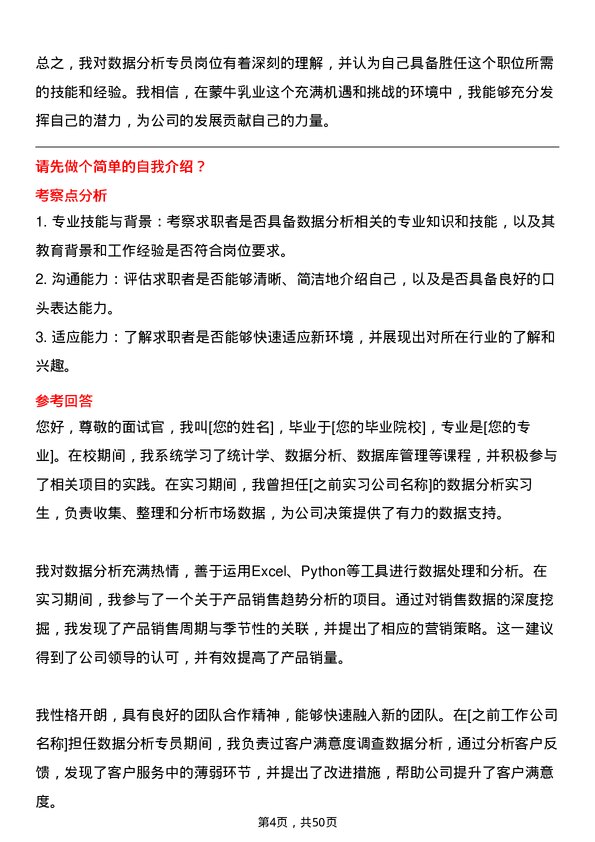 总之，我对数据分析专员岗位有着深刻的理解，并认为自己具备胜任这个职位所需的技能和经验。我相信，在蒙牛乳业这个充满机遇和挑战的环境中，我能够充分发挥自己的潜力，为公司的发展贡献自己的力量。

请先做个简单的自我介绍？

考察点分析

1. 专业技能与背景：考察求职者是否具备数据分析相关的专业知识和技能，以及其教育背景和工作经验是否符合岗位要求。

2. 沟通能力：评估求职者是否能够清晰、简洁地介绍自己，以及是否具备良好的口头表达能力。

3. 适应能力：了解求职者是否能够快速适应新环境，并展现出对所在行业的了解和兴趣。

参考回答

您好，尊敬的面试官，我叫[您的姓名]，毕业于[您的毕业院校]，专业是[您的专业]。在校期间，我系统学习了统计学、数据分析、数据库管理等课程，并积极参与了相关项目的实践。在实习期间，我曾担任[之前实习公司名称]的数据分析实习生，负责收集、整理和分析市场数据，为公司决策提供了有力的数据支持。

我对数据分析充满热情，善于运用Excel、Python等工具进行数据处理和分析。在实习期间，我参与了一个关于产品销售趋势分析的项目。通过对销售数据的深度挖掘，我发现了产品销售周期与季节性的关联，并提出了相应的营销策略。这一建议得到了公司领导的认可，并有效提高了产品销量。

我性格开朗，具有良好的团队合作精神，能够快速融入新的团队。在[之前工作公司名称]担任数据分析专员期间，我负责过客户满意度调查数据分析，通过分析客户反馈，发现了客户服务中的薄弱环节，并提出了改进措施，帮助公司提升了客户满意度。

第4页，共50页